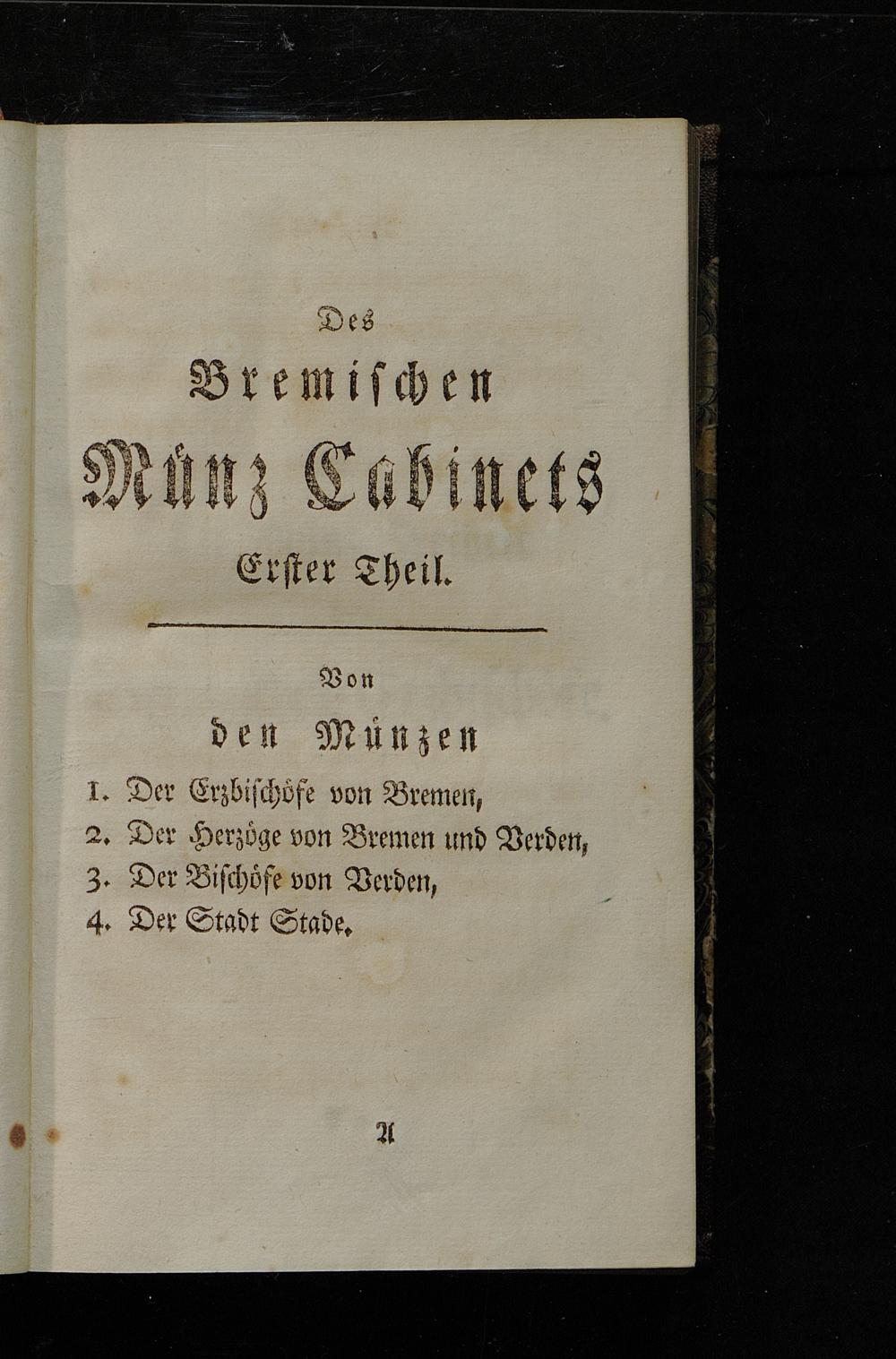 Des

Bremischen

Münz Cabinets

Erster Theil.

Von

den Münzen

1. Der Erzbischöfe von Bremen,

2. Der Herzöge von Bremen und Verden,

3. Der Bischöfe von Verden,

4. Der Stadt Stade.

A